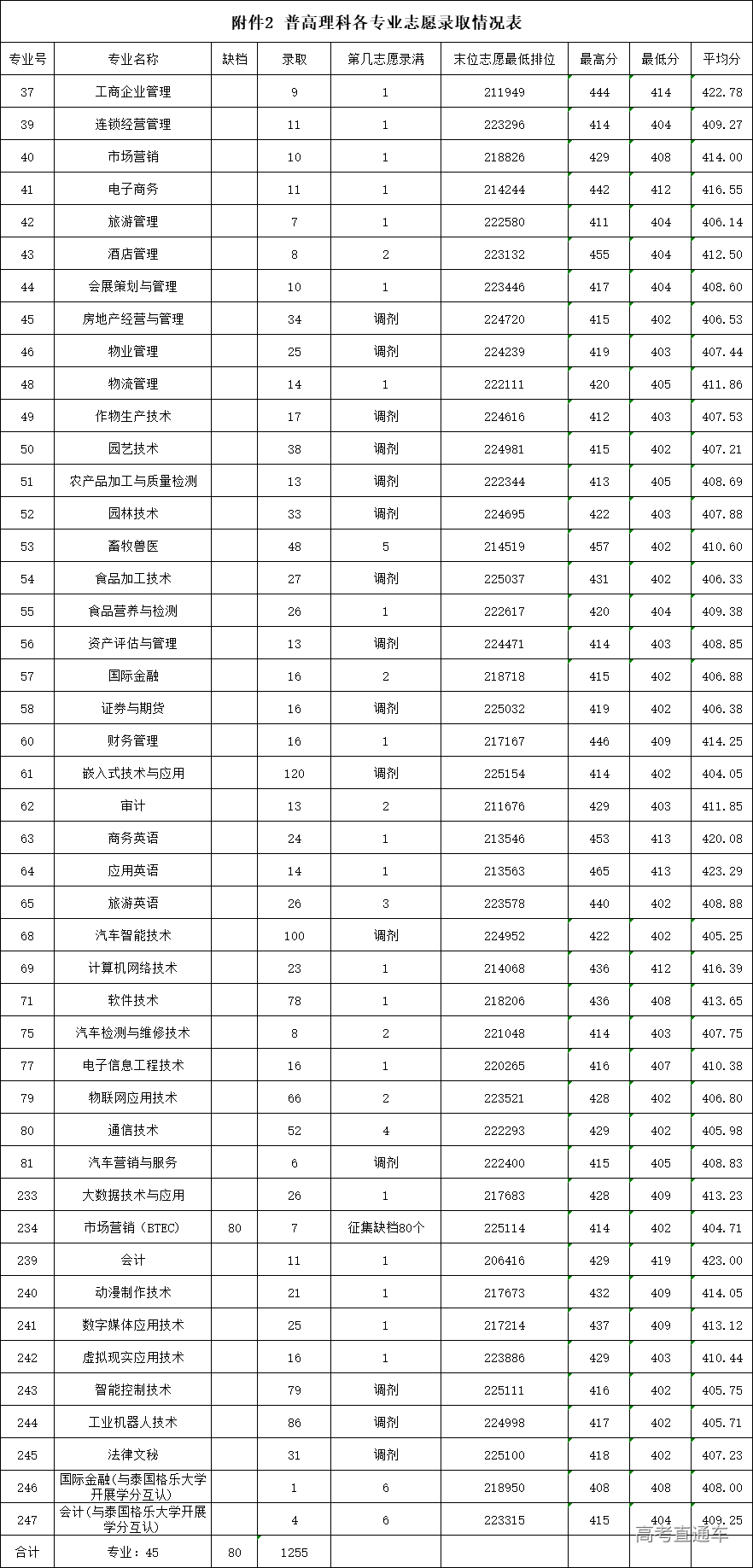 附件2 普高理科各专业志愿录取情况表

| 专业号 | 专业名称 | 缺档 | 录取 | 第几志愿录满 | 末位志愿最低排位 | 最高分 | 最低分 | 平均分 |
|---|---|---|---|---|---|---|---|---|
| 37 | 工商企业管理 | | 9 | 1 | 211949 | 444 | 414 | 422.78 |
| 39 | 连锁经营管理 | | 11 | 1 | 223296 | 414 | 404 | 409.27 |
| 40 | 市场营销 | | 10 | 1 | 218826 | 429 | 408 | 414.00 |
| 41 | 电子商务 | | 11 | 1 | 214244 | 442 | 412 | 416.55 |
| 42 | 旅游管理 | | 7 | 1 | 222580 | 411 | 404 | 406.14 |
| 43 | 酒店管理 | | 8 | 2 | 223132 | 455 | 404 | 412.50 |
| 44 | 会展策划与管理 | | 10 | 1 | 223446 | 417 | 404 | 408.60 |
| 45 | 房地产经营与管理 | | 34 | 调剂 | 224720 | 415 | 402 | 406.53 |
| 46 | 物业管理 | | 25 | 调剂 | 224239 | 419 | 403 | 407.44 |
| 48 | 物流管理 | | 14 | 1 | 222111 | 420 | 405 | 411.86 |
| 49 | 作物生产技术 | | 17 | 调剂 | 224616 | 412 | 403 | 407.53 |
| 50 | 园艺技术 | | 38 | 调剂 | 224981 | 415 | 402 | 407.21 |
| 51 | 农产品加工与质量检测 | | 13 | 调剂 | 222344 | 413 | 405 | 408.69 |
| 52 | 园林技术 | | 33 | 调剂 | 224695 | 422 | 403 | 407.88 |
| 53 | 畜牧兽医 | | 48 | 5 | 214519 | 457 | 402 | 410.60 |
| 54 | 食品加工技术 | | 27 | 调剂 | 225037 | 431 | 402 | 406.33 |
| 55 | 食品营养与检测 | | 26 | 1 | 222617 | 420 | 404 | 409.38 |
| 56 | 资产评估与管理 | | 13 | 调剂 | 224471 | 414 | 403 | 408.85 |
| 57 | 国际金融 | | 16 | 2 | 218718 | 415 | 402 | 406.88 |
| 58 | 证券与期货 | | 16 | 调剂 | 225032 | 419 | 402 | 406.38 |
| 60 | 财务管理 | | 16 | 1 | 217167 | 446 | 409 | 414.25 |
| 61 | 嵌入式技术与应用 | | 120 | 调剂 | 225154 | 414 | 402 | 404.05 |
| 62 | 审计 | | 13 | 2 | 211676 | 429 | 403 | 411.85 |
| 63 | 商务英语 | | 24 | 1 | 213546 | 453 | 413 | 420.08 |
| 64 | 应用英语 | | 14 | 1 | 213563 | 465 | 413 | 423.29 |
| 65 | 旅游英语 | | 26 | 3 | 223578 | 440 | 402 | 408.88 |
| 68 | 汽车智能技术 | | 100 | 调剂 | 224952 | 422 | 402 | 405.25 |
| 69 | 计算机网络技术 | | 23 | 1 | 214068 | 436 | 412 | 416.39 |
| 71 | 软件技术 | | 78 | 1 | 218206 | 436 | 408 | 413.65 |
| 75 | 汽车检测与维修技术 | | 8 | 2 | 221048 | 414 | 403 | 407.75 |
| 77 | 电子信息工程技术 | | 16 | 1 | 220265 | 416 | 407 | 410.38 |
| 79 | 物联网应用技术 | | 66 | 2 | 223521 | 428 | 402 | 406.80 |
| 80 | 通信技术 | | 52 | 4 | 222293 | 429 | 402 | 405.98 |
| 81 | 汽车营销与服务 | | 6 | 调剂 | 222400 | 415 | 405 | 408.83 |
| 233 | 大数据技术与应用 | | 26 | 1 | 217683 | 428 | 409 | 413.23 |
| 234 | 市场营销（BTEC） | 80 | 7 | 征集缺档80个 | 225114 | 414 | 402 | 404.71 |
| 239 | 会计 | | 11 | 1 | 206416 | 429 | 419 | 423.00 |
| 240 | 动漫制作技术 | | 21 | 1 | 217673 | 432 | 409 | 414.05 |
| 241 | 数字媒体应用技术 | | 25 | 1 | 217214 | 437 | 409 | 413.12 |
| 242 | 虚拟现实应用技术 | | 16 | 1 | 223886 | 429 | 403 | 410.44 |
| 243 | 智能控制技术 | | 79 | 调剂 | 225111 | 416 | 402 | 405.75 |
| 244 | 工业机器人技术 | | 86 | 调剂 | 224998 | 417 | 402 | 405.71 |
| 245 | 法律文秘 | | 31 | 调剂 | 225100 | 418 | 402 | 407.23 |
| 246 | 国际金融(与泰国格乐大学开展学分互认) | | 1 | 6 | 218950 | 408 | 408 | 408.00 |
| 247 | 会计(与泰国格乐大学开展学分互认) | | 4 | 6 | 223315 | 415 | 404 | 409.25 |
| 合计 | 专业：45 | 80 | 1255 | | | | | |

高考直通车